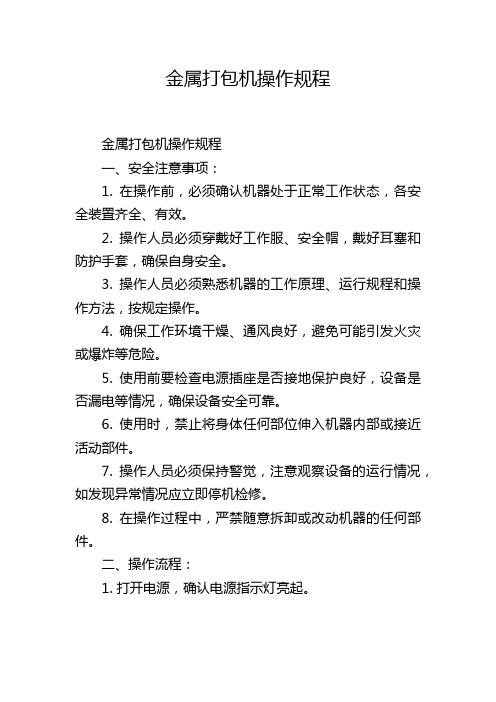 金属打包机操作规程

金属打包机操作规程

一、安全注意事项：

1. 在操作前，必须确认机器处于正常工作状态，各安全装置齐全、有效。

2. 操作人员必须穿戴好工作服、安全帽，戴好耳塞和防护手套，确保自身安全。

3. 操作人员必须熟悉机器的工作原理、运行规程和操作方法，按规定操作。

4. 确保工作环境干燥、通风良好，避免可能引发火灾或爆炸等危险。

5. 使用前要检查电源插座是否接地保护良好，设备是否漏电等情况，确保设备安全可靠。

6. 使用时，禁止将身体任何部位伸入机器内部或接近活动部件。

7. 操作人员必须保持警觉，注意观察设备的运行情况，如发现异常情况应立即停机检修。

8. 在操作过程中，严禁随意拆卸或改动机器的任何部件。

二、操作流程：

1. 打开电源，确认电源指示灯亮起。